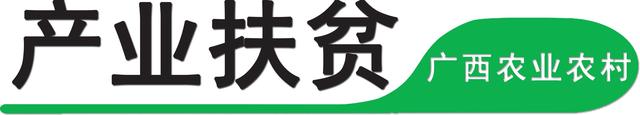 产业扶贫

广西农业农村